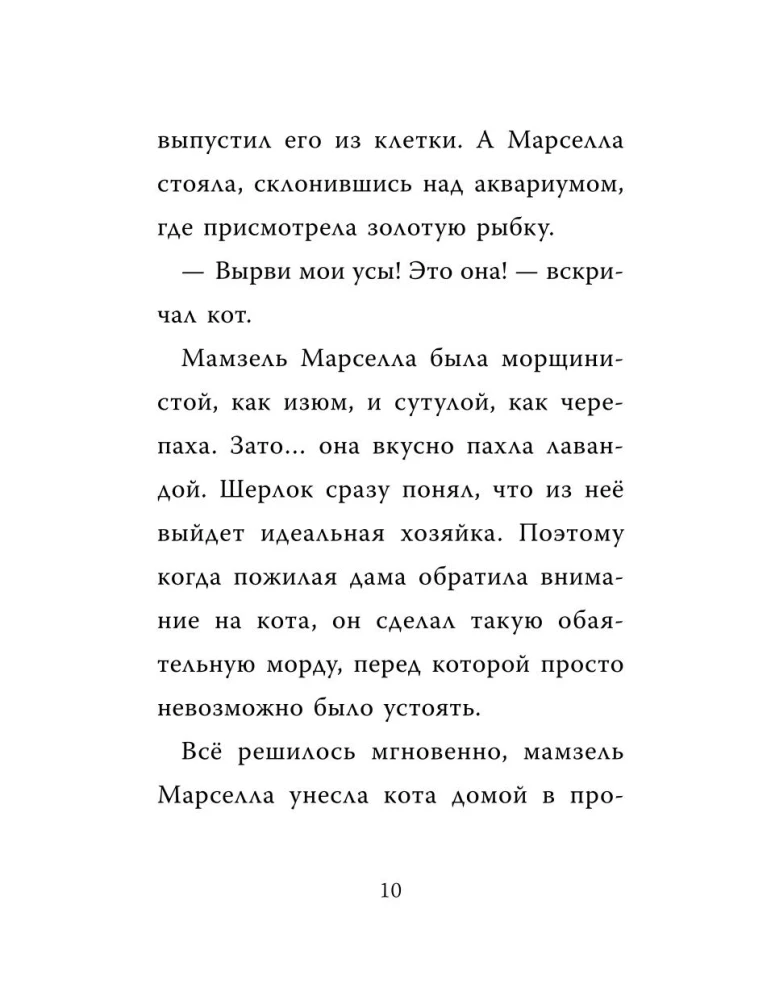 выпустил его из клетки. А Марселла стояла, склонившись над аквариумом, где присмотрела золотую рыбку.

— Вырви мои усы! Это она! — вскричал кот.

Мамзель Марселла была морщинистой, как изюм, и сутулой, как черепаха. Зато... она вкусно пахла лавандой. Шерлок сразу понял, что из неё выйдет идеальная хозяйка. Поэтому когда пожилая дама обратила внимание на кота, он сделал такую обаятельную морду, перед которой просто невозможно было устоять.

Всё решилось мгновенно, мамзель Марселла унесла кота домой в про-

10